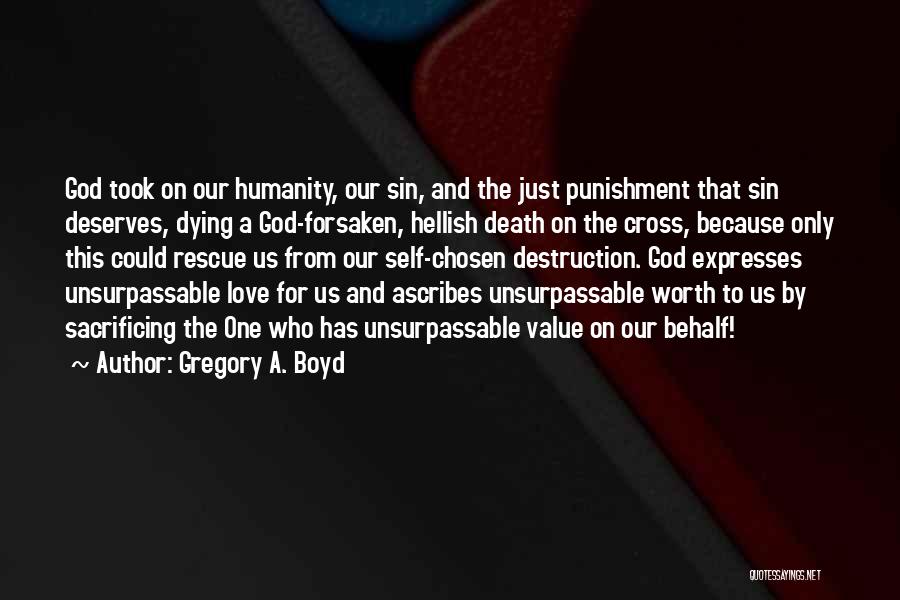 God took on our humanity, our sin, and the just punishment that sin deserves, dying a God-forsaken, hellish death on the cross, because only this could rescue us from our self-chosen destruction. God expresses unsurpassable love for us and ascribes unsurpassable worth to us by sacrificing the One who has unsurpassable value on our behalf!
~ Author: Gregory A. Boyd

QUOTESSAYINGS.NET